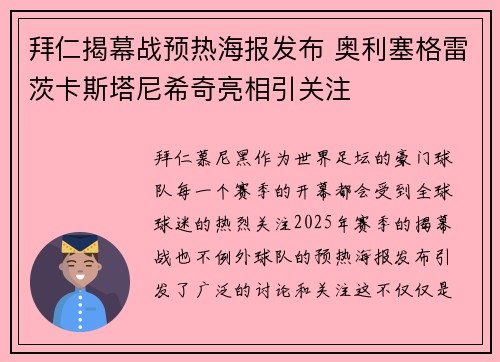 拜仁揭幕战预热海报发布 奥利塞格雷茨卡斯塔尼希奇亮相引关注

拜仁慕尼黑作为世界足坛的豪门球队每一个赛季的开幕都会受到全球球迷的热烈关注2025年赛季的揭幕战也不例外球队的预热海报发布引发了广泛的讨论和关注这不仅仅是